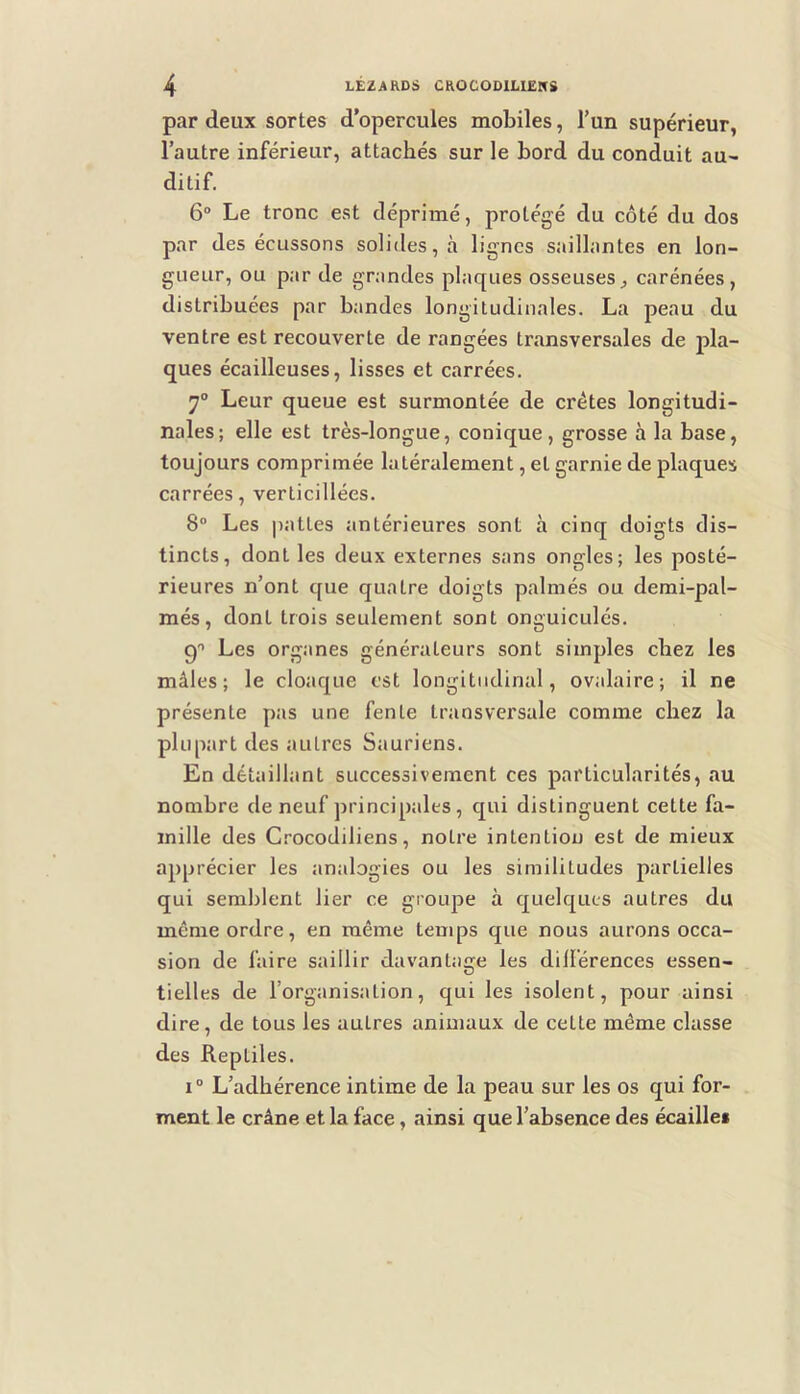 4 LÉZARDS CROCODILIENS

par deux sortes d'opercules mobiles, l'un supérieur, l'autre inférieur, attachés sur le bord du conduit auditif.

6° Le tronc est déprimé, protégé du côté du dos par des écussons solides, à lignes saillantes en longueur, ou par de grandes plaques osseuses, carénées, distribuées par bandes longitudinales. La peau du ventre est recouverte de rangées transversales de plaques écailleuses, lisses et carrées.

7° Leur queue est surmontée de crêtes longitudinales; elle est très-longue, conique, grosse à la base, toujours comprimée latéralement, et garnie de plaques carrées, verticillées.

8° Les pattes antérieures sont à cinq doigts distincts, dont les deux externes sans ongles; les postérieures n'ont que quatre doigts palmés ou demi-palmés, dont trois seulement sont onguiculés.

9° Les organes générateurs sont simples chez les mâles; le cloaque est longitudinal, ovalaire; il ne présente pas une fente transversale comme chez la plupart des autres Sauriens.

En détaillant successivement ces particularités, au nombre de neuf principales, qui distinguent cette famille des Crocodiliens, notre intention est de mieux apprécier les analogies ou les similitudes partielles qui semblent lier ce groupe à quelques autres du même ordre, en même temps que nous aurons occasion de faire saillir davantage les différences essentielles de l'organisation, qui les isolent, pour ainsi dire, de tous les autres animaux de cette même classe des Reptiles.

1° L'adhérence intime de la peau sur les os qui forment le crâne et la face, ainsi que l'absence des écailles